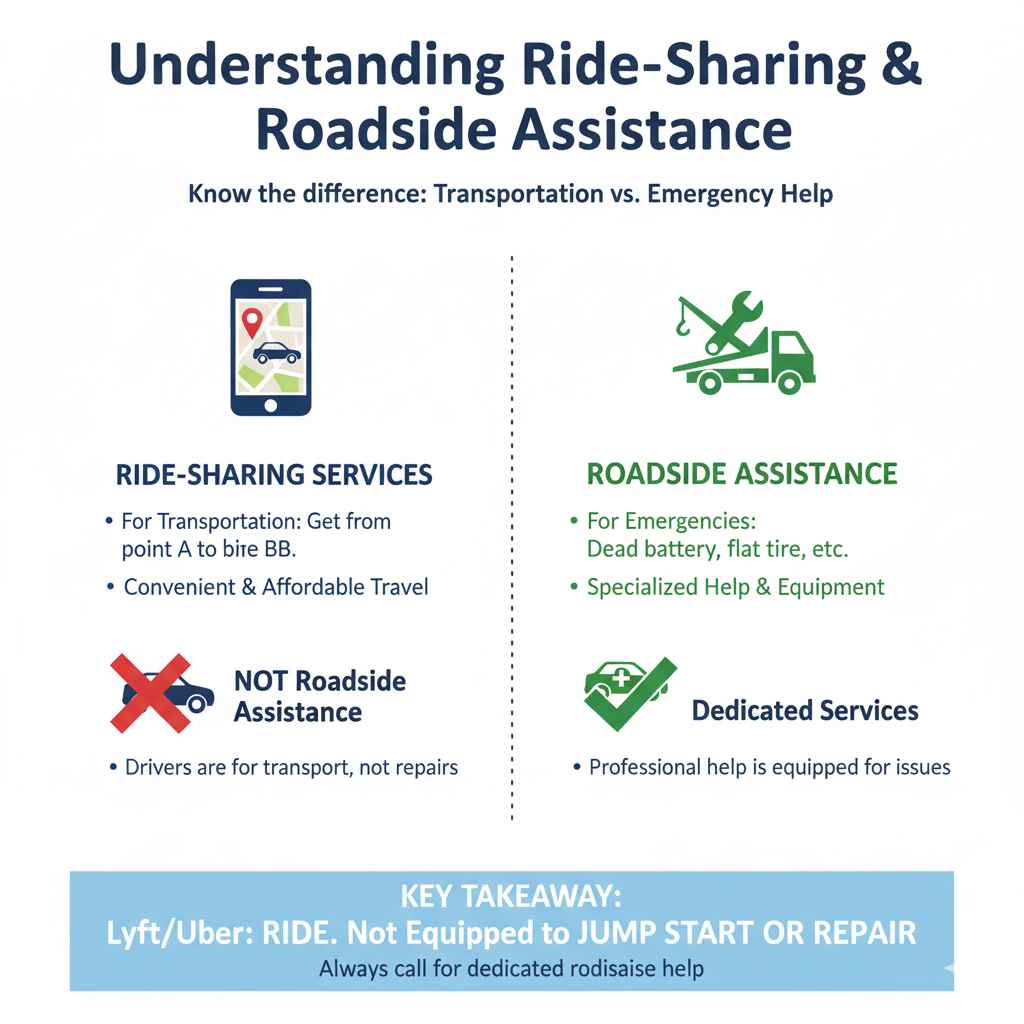 Understanding Ride-Sharing & Roadside Assistance

Know the difference: Transportation vs. Emergency Help

RIDE-SHARING SERVICES

• For Transportation: Get from point A to bire BB.

• Convenient & Affordable Travel

NOT Roadside Assistance

• Drivers are for transport, not repairs

ROADSIDE ASSISTANCE

• For Emergencies: Dead battery, flat tire, etc.

• Specialized Help & Equipment

Dedicated Services

• Professional help is equipped for issues

KEY TAKEAWAY:
Lyft/Uber: RIDE. Not Equipped to JUMP START OR REPAIR
Always call for dedicated rodisaise help